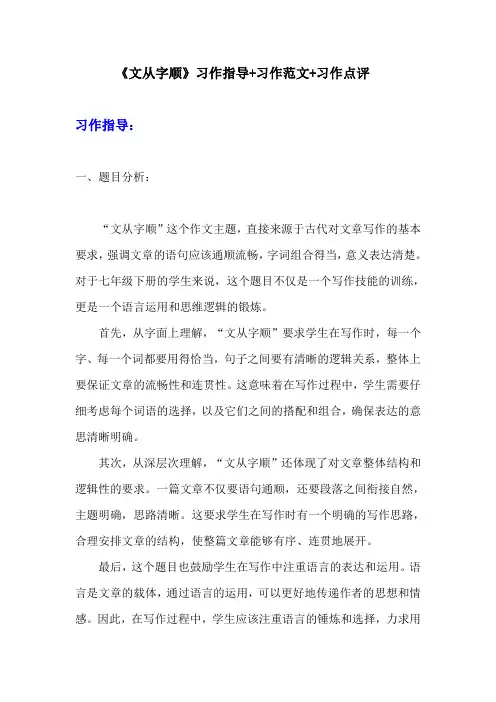 《文从字顺》习作指导+习作范文+习作点评

习作指导：

一、题目分析：

“文从字顺”这个作文主题，直接来源于古代对文章写作的基本要求，强调文章的语句应该通顺流畅，字词组合得当，意义表达清楚。对于七年级下册的学生来说，这个题目不仅是一个写作技能的训练，更是一个语言运用和思维逻辑的锻炼。

首先，从字面上理解，“文从字顺”要求学生在写作时，每一个字、每一个词都要用得恰当，句子之间要有清晰的逻辑关系，整体上要保证文章的流畅性和连贯性。这意味着在写作过程中，学生需要仔细考虑每个词语的选择，以及它们之间的搭配和组合，确保表达的意思清晰明确。

其次，从深层次理解，“文从字顺”还体现了对文章整体结构和逻辑性的要求。一篇文章不仅要语句通顺，还要段落之间衔接自然，主题明确，思路清晰。这要求学生在写作时有一个明确的写作思路，合理安排文章的结构，使整篇文章能够有序、连贯地展开。

最后，这个题目也鼓励学生在写作中注重语言的表达和运用。语言是文章的载体，通过语言的运用，可以更好地传递作者的思想和情感。因此，在写作过程中，学生应该注重语言的锤炼和选择，力求用